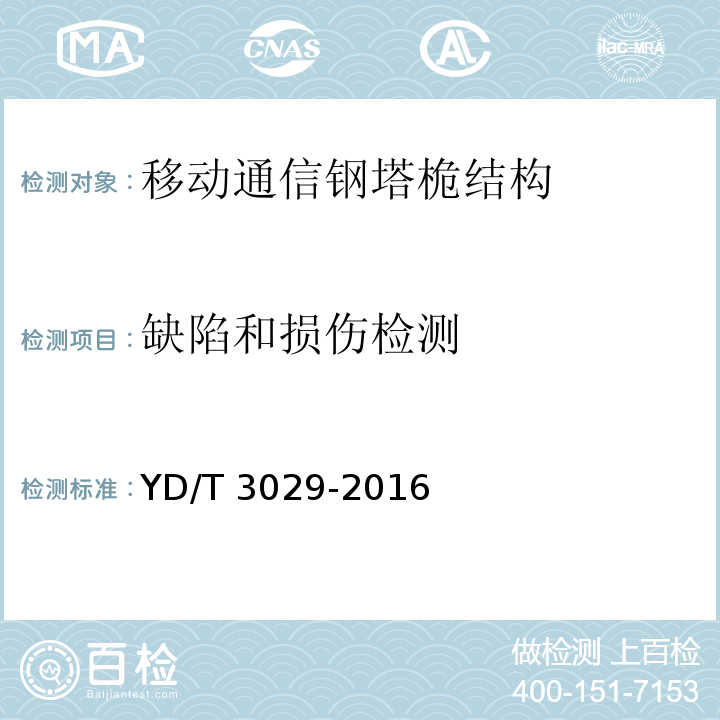 MA CNAS AL ilac-MRA

检测对象：移动通信钢塔桅结构

检测项目：缺陷和损伤检测

检测标准：YD/T 3029-2016

百检
Baijiantest.com

做检测 上百检
400-151-7153